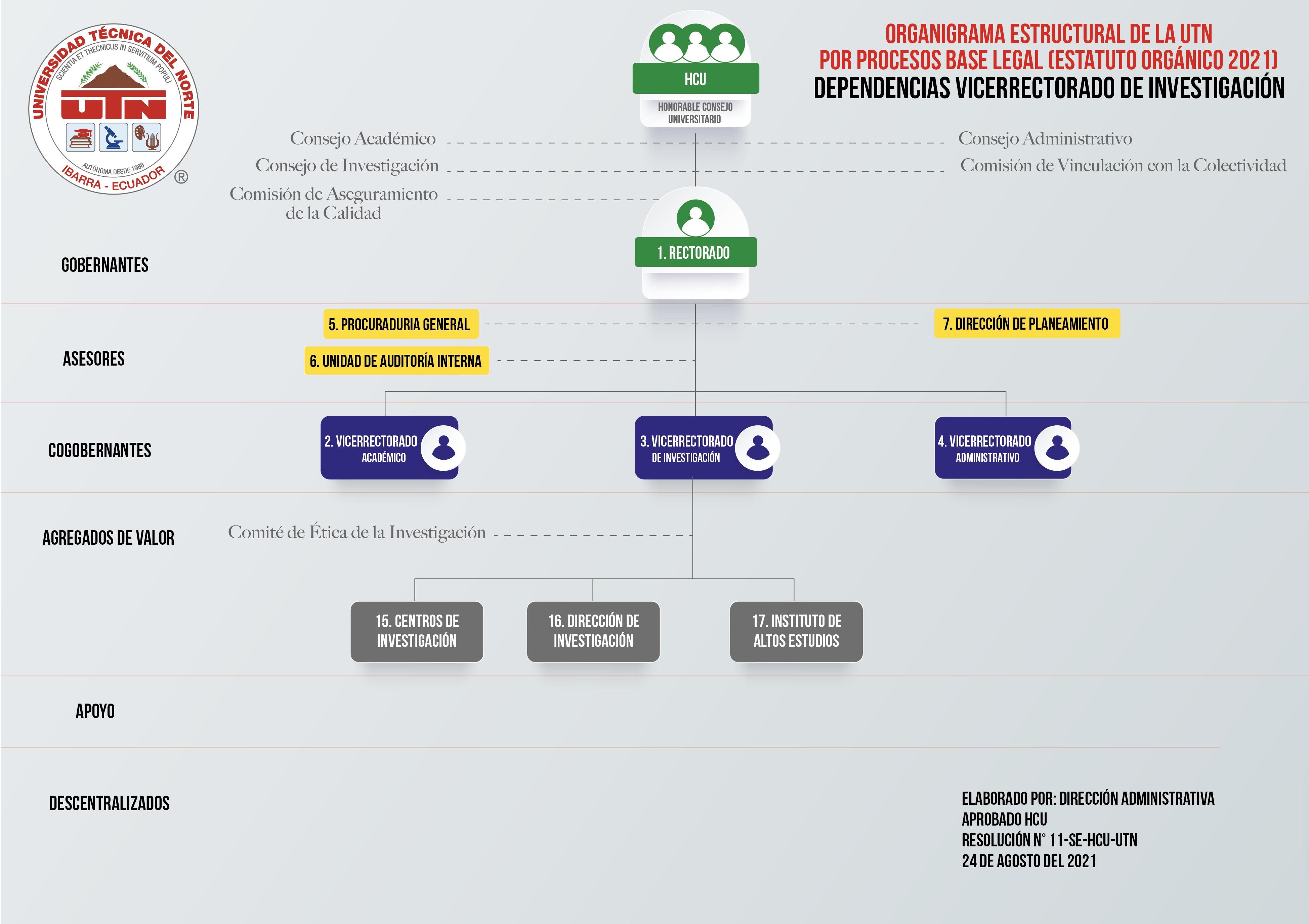 UNIVERSIDAD TÉCNICA DEL NORTE
SCIENTIA ET THECNICUS IN SERVITIUM POPULI
UTN
AUTÓNOMA DESDE 1986
IBARRA - ECUADOR
®

ORGANIGRAMA ESTRUCTURAL DE LA UTN
POR PROCESOS BASE LEGAL (ESTATUTO ORGÁNICO 2021)
DEPENDENCIAS VICERRECTORADO DE INVESTIGACIÓN

HCU
HONORABLE CONSEJO UNIVERSITARIO

Consejo Académico
Consejo de Investigación
Comisión de Aseguramiento de la Calidad
Consejo Administrativo
Comisión de Vinculación con la Colectividad

GOBERNANTES
1. RECTORADO

ASESORES
5. PROCURADURIA GENERAL
6. UNIDAD DE AUDITORÍA INTERNA
7. DIRECCIÓN DE PLANEAMIENTO

COGOBERNANTES
2. VICERRECTORADO ACADÉMICO
3. VICERRECTORADO DE INVESTIGACIÓN
4. VICERRECTORADO ADMINISTRATIVO

AGREGADOS DE VALOR
Comité de Ética de la Investigación
15. CENTROS DE INVESTIGACIÓN
16. DIRECCIÓN DE INVESTIGACIÓN
17. INSTITUTO DE ALTOS ESTUDIOS

APOYO

DESCENTRALIZADOS

ELABORADO POR: DIRECCIÓN ADMINISTRATIVA
APROBADO HCU
RESOLUCIÓN N° 11-SE-HCU-UTN
24 DE AGOSTO DEL 2021